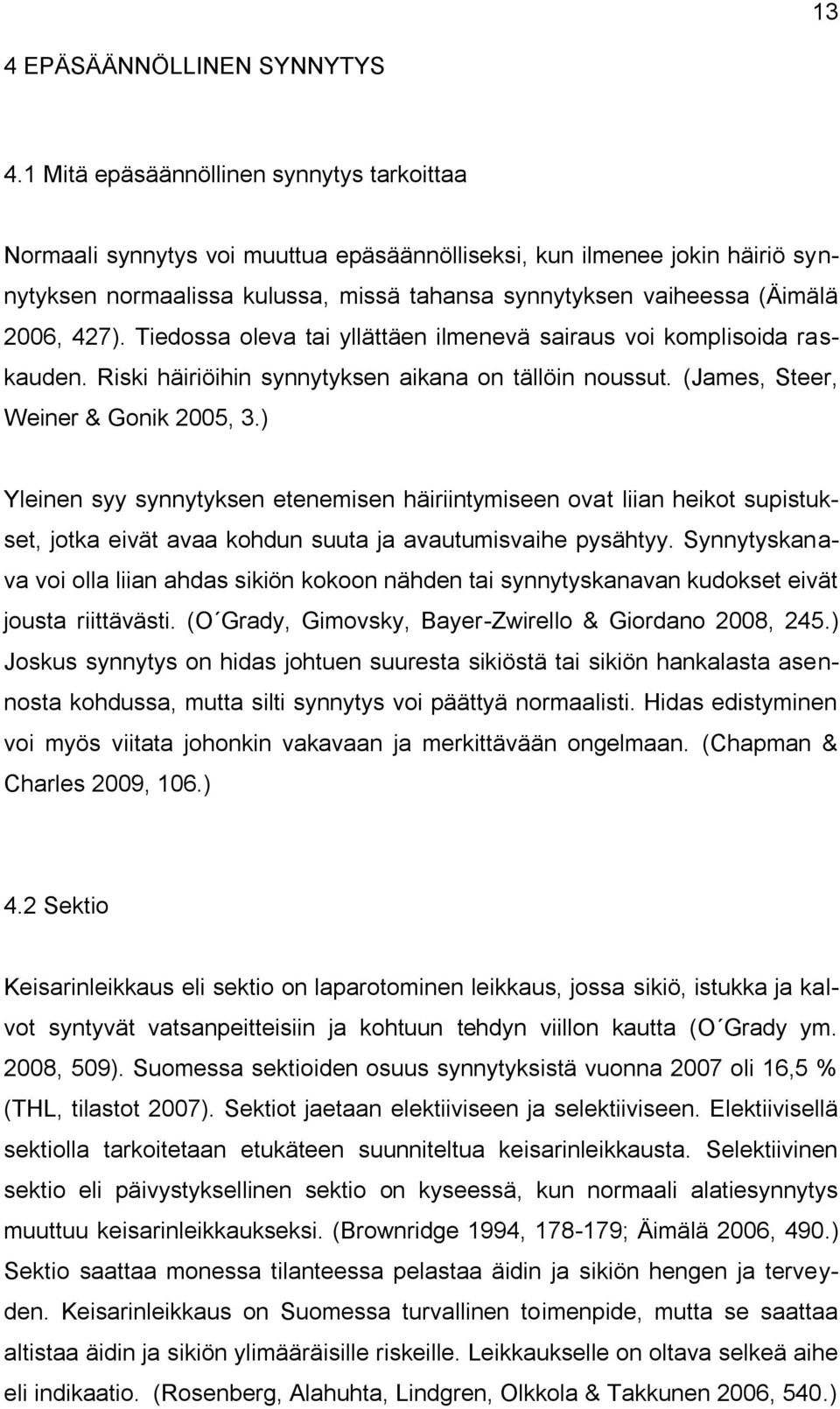 13

4 EPÄSÄÄNNÖLLINEN SYNNYTYS

4.1 Mitä epäsäännöllinen synnytys tarkoittaa

Normaali synnytys voi muuttua epäsäännölliseksi, kun ilmenee jokin häiriö synnytyksen normaalissa kulussa, missä tahansa synnytyksen vaiheessa (Äimälä 2006, 427). Tiedossa oleva tai yllättäen ilmenevä sairaus voi komplisoida raskauden. Riski häiriöihin synnytyksen aikana on tällöin noussut. (James, Steer, Weiner & Gonik 2005, 3.)

Yleinen syy synnytyksen etenemisen häiriintymiseen ovat liian heikot supistukset, jotka eivät avaa kohdun suuta ja avautumisvaihe pysähtyy. Synnytyskanava voi olla liian ahdas sikiön kokoon nähden tai synnytyskanavan kudokset eivät jousta riittävästi. (O´Grady, Gimovsky, Bayer-Zwirello & Giordano 2008, 245.) Joskus synnytys on hidas johtuen suuresta sikiöstä tai sikiön hankalasta asennosta kohdussa, mutta silti synnytys voi päättyä normaalisti. Hidas edistyminen voi myös viitata johonkin vakavaan ja merkittävään ongelmaan. (Chapman & Charles 2009, 106.)

4.2 Sektio

Keisarinleikkaus eli sektio on laparotominen leikkaus, jossa sikiö, istukka ja kalvot syntyvät vatsanpeitteisiin ja kohtuun tehdyn viillon kautta (O´Grady ym. 2008, 509). Suomessa sektioiden osuus synnytyksistä vuonna 2007 oli 16,5 % (THL, tilastot 2007). Sektiot jaetaan elektiiviseen ja selektiiviseen. Elektiivisellä sektiolla tarkoitetaan etukäteen suunniteltua keisarinleikkausta. Selektiivinen sektio eli päivystyksellinen sektio on kyseessä, kun normaali alatiesynnytys muuttuu keisarinleikkaukseksi. (Brownridge 1994, 178-179; Äimälä 2006, 490.) Sektio saattaa monessa tilanteessa pelastaa äidin ja sikiön hengen ja terveyden. Keisarinleikkaus on Suomessa turvallinen toimenpide, mutta se saattaa altistaa äidin ja sikiön ylimääräisille riskeille. Leikkaukselle on oltava selkeä aihe eli indikaatio. (Rosenberg, Alahuhta, Lindgren, Olkkola & Takkunen 2006, 540.)